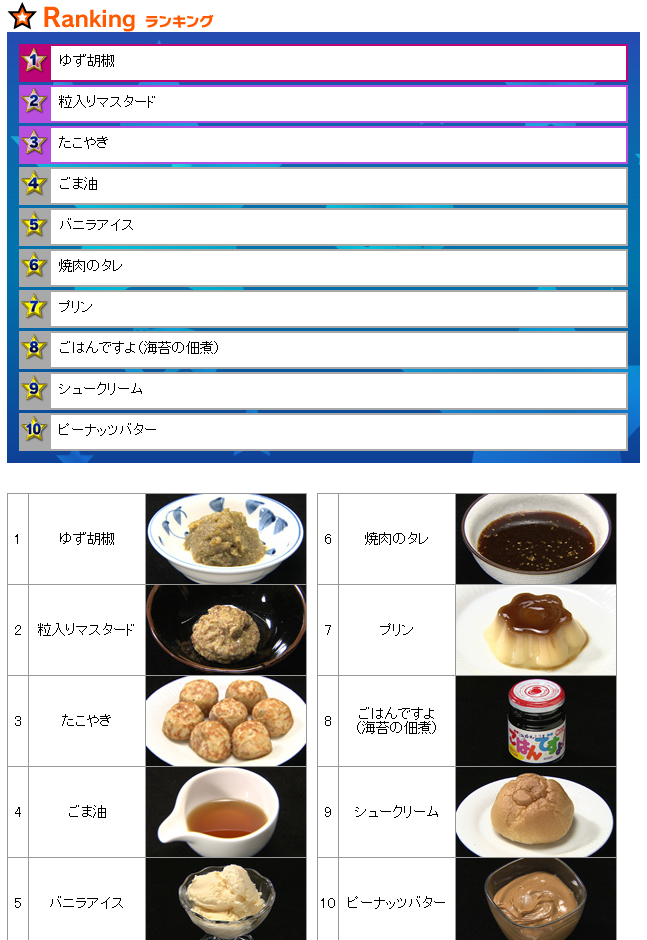 Ranking ランキング

1 ゆず胡椒
2 粒入りマスタード
3 たこやき
4 ごま油
5 バニラアイス
6 焼肉のタレ
7 プリン
8 ごはんですよ(海苔の佃煮)
9 シュークリーム
10 ピーナッツバター

| 1 | ゆず胡椒 | |
|---|---|---|
| 2 | 粒入りマスタード | |
| 3 | たこやき | |
| 4 | ごま油 | |
| 5 | バニラアイス | |

| 6 | 焼肉のタレ | |
|---|---|---|
| 7 | プリン | |
| 8 | ごはんですよ(海苔の佃煮) | |
| 9 | シュークリーム | |
| 10 | ピーナッツバター | |